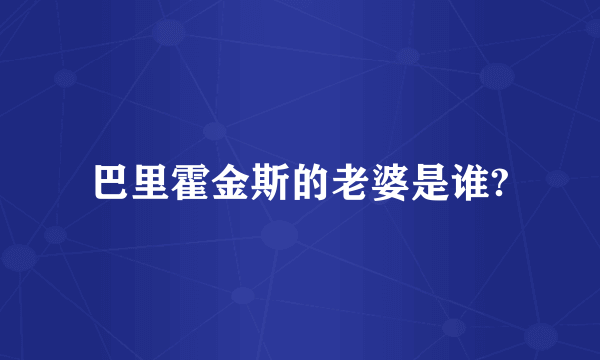 巴里霍金斯的老婆是谁?